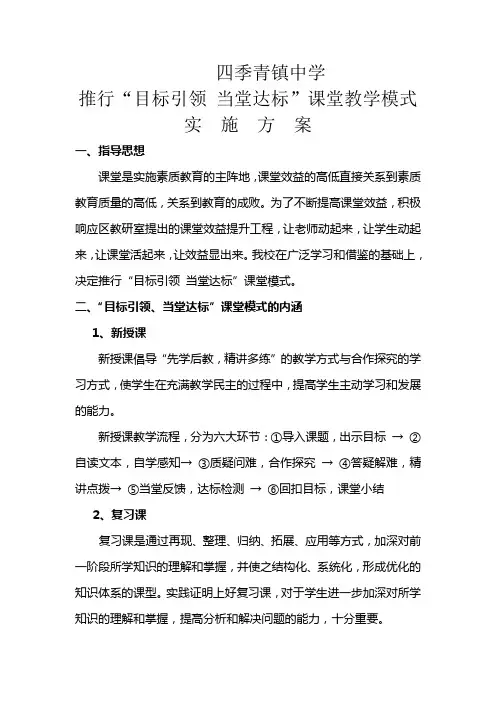 四季青镇中学
推行“目标引领 当堂达标”课堂教学模式
实 施 方 案

一、指导思想

课堂是实施素质教育的主阵地，课堂效益的高低直接关系到素质教育质量的高低，关系到教育的成败。为了不断提高课堂效益，积极响应区教研室提出的课堂效益提升工程，让老师动起来，让学生动起来，让课堂活起来，让效益显出来。我校在广泛学习和借鉴的基础上，决定推行“目标引领 当堂达标”课堂模式。

二、“目标引领、当堂达标”课堂模式的内涵

1、新授课

新授课倡导“先学后教，精讲多练”的教学方式与合作探究的学习方式，使学生在充满教学民主的过程中，提高学生主动学习和发展的能力。

新授课教学流程，分为六大环节：①导入课题，出示目标 → ②自读文本，自学感知→ ③质疑问难，合作探究 → ④答疑解难，精讲点拨→ ⑤当堂反馈，达标检测 → ⑥回扣目标，课堂小结

2、复习课

复习课是通过再现、整理、归纳、拓展、应用等方式，加深对前一阶段所学知识的理解和掌握，并使之结构化、系统化，形成优化的知识体系的课型。实践证明上好复习课，对于学生进一步加深对所学知识的理解和掌握，提高分析和解决问题的能力，十分重要。